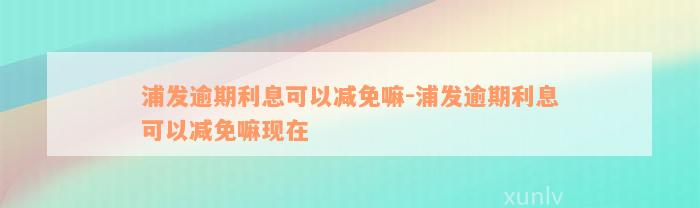 浦发逾期利息可以减免嘛-浦发逾期利息可以减免嘛现在

xunlv